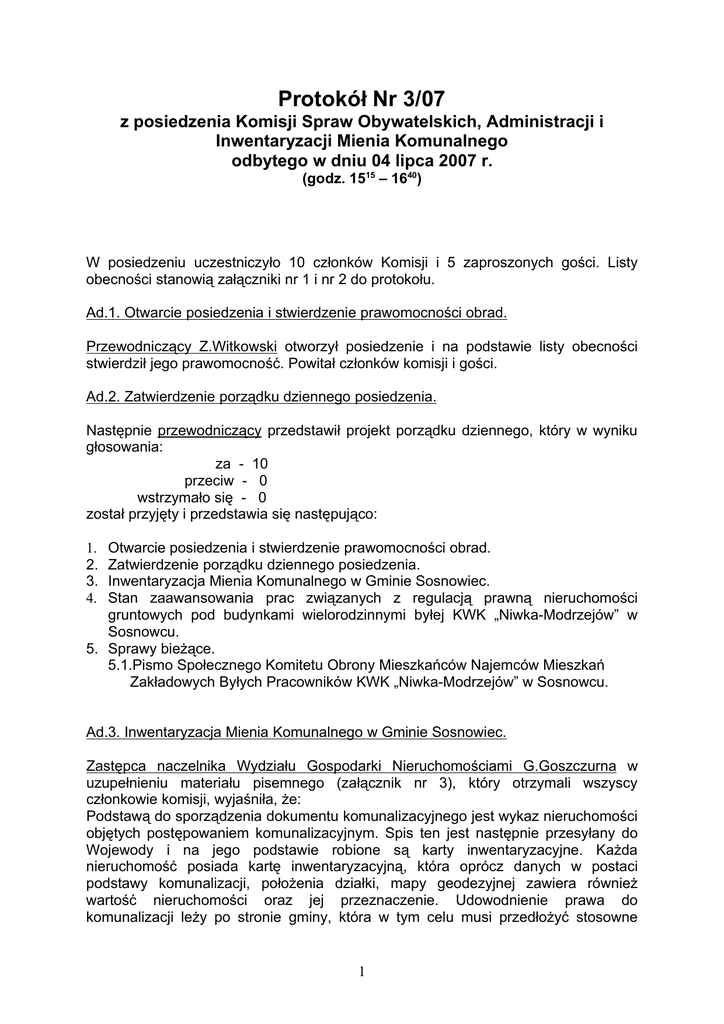 Protokół Nr 3/07
z posiedzenia Komisji Spraw Obywatelskich, Administracji i Inwentaryzacji Mienia Komunalnego
odbytego w dniu 04 lipca 2007 r.
(godz. $15^{15}$ – $16^{40}$)

W posiedzeniu uczestniczyło 10 członków Komisji i 5 zaproszonych gości. Listy obecności stanowią załączniki nr 1 i nr 2 do protokołu.

Ad.1. Otwarcie posiedzenia i stwierdzenie prawomocności obrad.

Przewodniczący Z.Witkowski otworzył posiedzenie i na podstawie listy obecności stwierdził jego prawomocność. Powitał członków komisji i gości.

Ad.2. Zatwierdzenie porządku dziennego posiedzenia.

Następnie przewodniczący przedstawił projekt porządku dziennego, który w wyniku głosowania:
za - 10
przeciw - 0
wstrzymało się - 0
został przyjęty i przedstawia się następująco:

1. Otwarcie posiedzenia i stwierdzenie prawomocności obrad.
2. Zatwierdzenie porządku dziennego posiedzenia.
3. Inwentaryzacja Mienia Komunalnego w Gminie Sosnowiec.
4. Stan zaawansowania prac związanych z regulacją prawną nieruchomości gruntowych pod budynkami wielorodzinnymi byłej KWK „Niwka-Modrzejów" w Sosnowcu.
5. Sprawy bieżące.
5.1.Pismo Społecznego Komitetu Obrony Mieszkańców Najemców Mieszkań Zakładowych Byłych Pracowników KWK „Niwka-Modrzejów" w Sosnowcu.

Ad.3. Inwentaryzacja Mienia Komunalnego w Gminie Sosnowiec.

Zastępca naczelnika Wydziału Gospodarki Nieruchomościami G.Goszczurna w uzupełnieniu materiału pisemnego (załącznik nr 3), który otrzymali wszyscy członkowie komisji, wyjaśniła, że:
Podstawą do sporządzenia dokumentu komunalizacyjnego jest wykaz nieruchomości objętych postępowaniem komunalizacyjnym. Spis ten jest następnie przesyłany do Wojewody i na jego podstawie robione są karty inwentaryzacyjne. Każda nieruchomość posiada kartę inwentaryzacyjną, która oprócz danych w postaci podstawy komunalizacji, położenia działki, mapy geodezyjnej zawiera również wartość nieruchomości oraz jej przeznaczenie. Udowodnienie prawa do komunalizacji leży po stronie gminy, która w tym celu musi przedłożyć stosowne

1